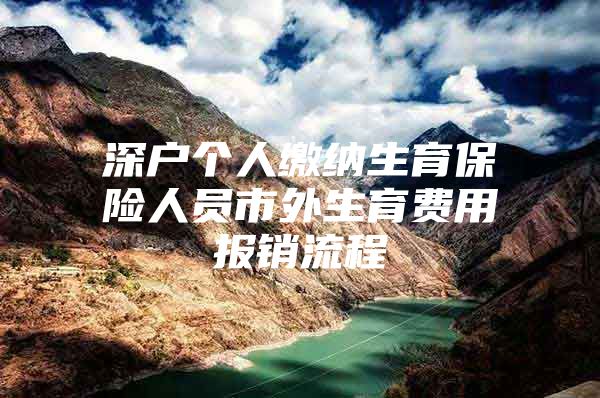 深户个人缴纳生育保险人员市外生育费用报销流程